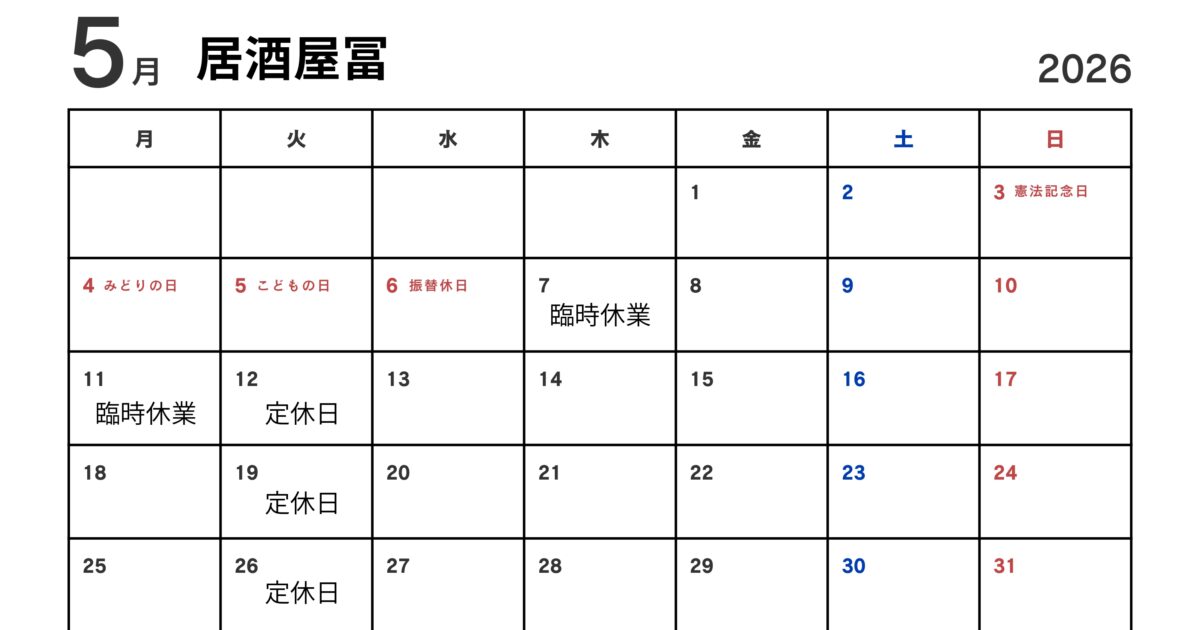 5月 居酒屋冨

2026

| 月 | 火 | 水 | 木 | 金 | 土 | 日 |
|---|---|---|---|---|---|---|
| | | | | 1 | 2 | 3 憲法記念日 |
| 4 みどりの日 | 5 こどもの日 | 6 振替休日 | 7 臨時休業 | 8 | 9 | 10 |
| 11 臨時休業 | 12 定休日 | 13 | 14 | 15 | 16 | 17 |
| 18 | 19 定休日 | 20 | 21 | 22 | 23 | 24 |
| 25 | 26 定休日 | 27 | 28 | 29 | 30 | 31 |